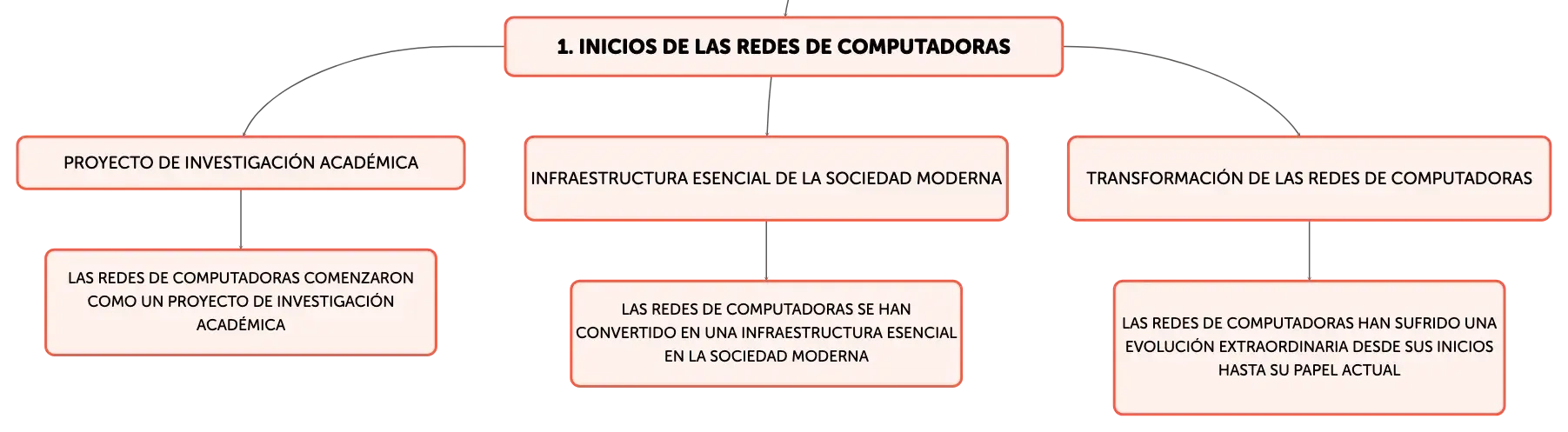 1. INICIOS DE LAS REDES DE COMPUTADORAS

PROYECTO DE INVESTIGACIÓN ACADÉMICA

LAS REDES DE COMPUTADORAS COMENZARON COMO UN PROYECTO DE INVESTIGACIÓN ACADÉMICA

INFRAESTRUCTURA ESENCIAL DE LA SOCIEDAD MODERNA

LAS REDES DE COMPUTADORAS SE HAN CONVERTIDO EN UNA INFRAESTRUCTURA ESENCIAL EN LA SOCIEDAD MODERNA

TRANSFORMACIÓN DE LAS REDES DE COMPUTADORAS

LAS REDES DE COMPUTADORAS HAN SUFRIDO UNA EVOLUCIÓN EXTRAORDINARIA DESDE SUS INICIOS HASTA SU PAPEL ACTUAL